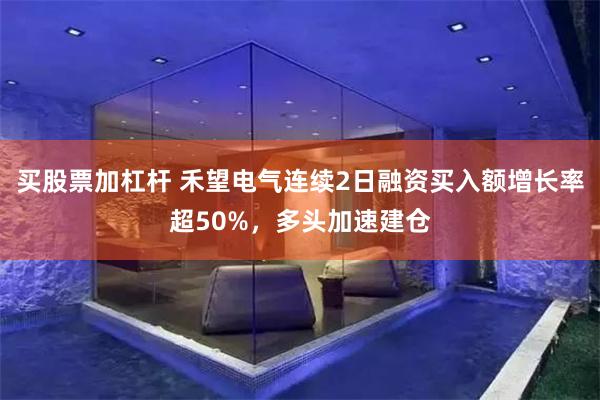 买股票加杠杆 禾望电气连续2日融资买入额增长率超50%，多头加速建仓